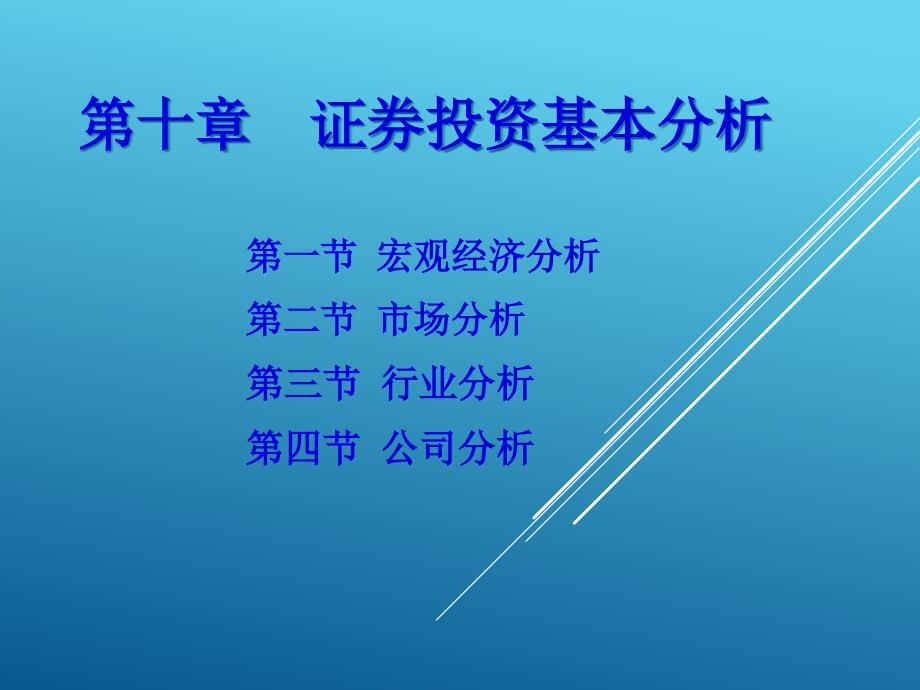 第十章　证券投资基本分析

第一节 宏观经济分析
第二节 市场分析
第三节 行业分析
第四节 公司分析